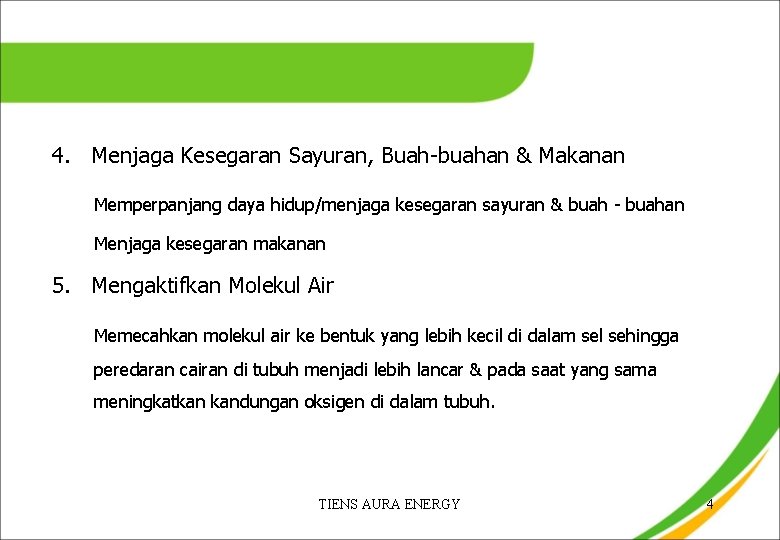 4. Menjaga Kesegaran Sayuran, Buah-buahan & Makanan

Memperpanjang daya hidup/menjaga kesegaran sayuran & buah - buahan

Menjaga kesegaran makanan

5. Mengaktifkan Molekul Air

Memecahkan molekul air ke bentuk yang lebih kecil di dalam sel sehingga peredaran cairan di tubuh menjadi lebih lancar & pada saat yang sama meningkatkan kandungan oksigen di dalam tubuh.

TIENS AURA ENERGY

4